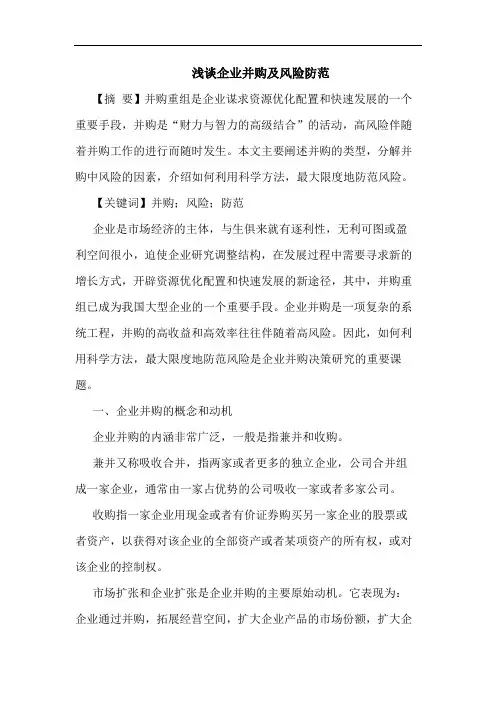 浅谈企业并购及风险防范

【摘 要】并购重组是企业谋求资源优化配置和快速发展的一个重要手段，并购是“财力与智力的高级结合”的活动，高风险伴随着并购工作的进行而随时发生。本文主要阐述并购的类型，分解并购中风险的因素，介绍如何利用科学方法，最大限度地防范风险。

【关键词】并购；风险；防范

企业是市场经济的主体，与生俱来就有逐利性，无利可图或盈利空间很小，迫使企业研究调整结构，在发展过程中需要寻求新的增长方式，开辟资源优化配置和快速发展的新途径，其中，并购重组已成为我国大型企业的一个重要手段。企业并购是一项复杂的系统工程，并购的高收益和高效率往往伴随着高风险。因此，如何利用科学方法，最大限度地防范风险是企业并购决策研究的重要课题。

一、企业并购的概念和动机

企业并购的内涵非常广泛，一般是指兼并和收购。

兼并又称吸收合并，指两家或者更多的独立企业，公司合并组成一家企业，通常由一家占优势的公司吸收一家或者多家公司。

收购指一家企业用现金或者有价证券购买另一家企业的股票或者资产，以获得对该企业的全部资产或者某项资产的所有权，或对该企业的控制权。

市场扩张和企业扩张是企业并购的主要原始动机。它表现为：企业通过并购，拓展经营空间，扩大企业产品的市场份额，扩大企